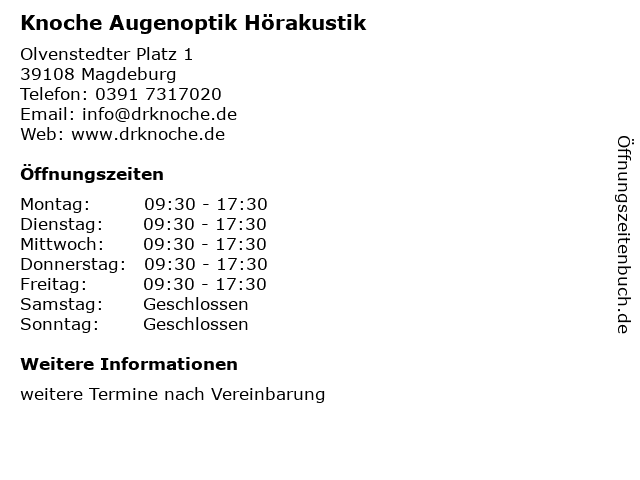 Knoche Augenoptik Hörakustik

Olvenstedter Platz 1
39108 Magdeburg
Telefon: 0391 7317020
Email: info@drknoche.de
Web: www.drknoche.de

Öffnungszeiten

| | |
|---|---|
| Montag: | 09:30 - 17:30 |
| Dienstag: | 09:30 - 17:30 |
| Mittwoch: | 09:30 - 17:30 |
| Donnerstag: | 09:30 - 17:30 |
| Freitag: | 09:30 - 17:30 |
| Samstag: | Geschlossen |
| Sonntag: | Geschlossen |

Weitere Informationen

weitere Termine nach Vereinbarung

Öffnungszeitenbuch.de